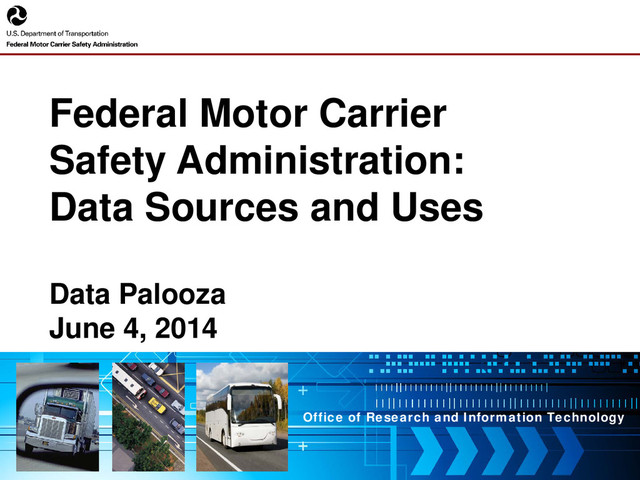 U.S. Department of Transportation
Federal Motor Carrier Safety Administration

Federal Motor Carrier Safety Administration: Data Sources and Uses

Data Palooza
June 4, 2014

Office of Research and Information Technology